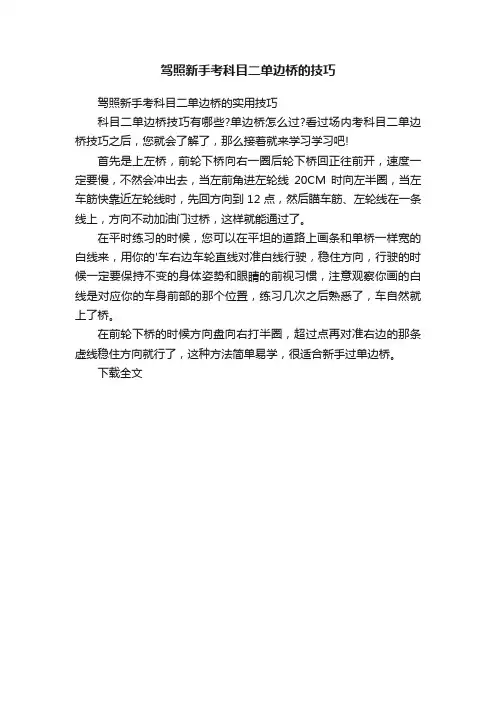 驾照新手考科目二单边桥的技巧

驾照新手考科目二单边桥的实用技巧

科目二单边桥技巧有哪些?单边桥怎么过?看过场内考科目二单边桥技巧之后，您就会了解了，那么接着就来学习学习吧!

首先是上左桥，前轮下桥向右一圈后轮下桥回正往前开，速度一定要慢，不然会冲出去，当左前角进左轮线 20CM 时向左半圈，当左车筋快靠近左轮线时，先回方向到 12 点，然后瞄车筋、左轮线在一条线上，方向不动加油门过桥，这样就能通过了。

在平时练习的时候，您可以在平坦的道路上画条和单桥一样宽的白线来，用你的'车右边车轮直线对准白线行驶，稳住方向，行驶的时候一定要保持不变的身体姿势和眼睛的前视习惯，注意观察你画的白线是对应你的车身前部的那个位置，练习几次之后熟悉了，车自然就上了桥。

在前轮下桥的时候方向盘向右打半圈，超过点再对准右边的那条虚线稳住方向就行了，这种方法简单易学，很适合新手过单边桥。

下载全文